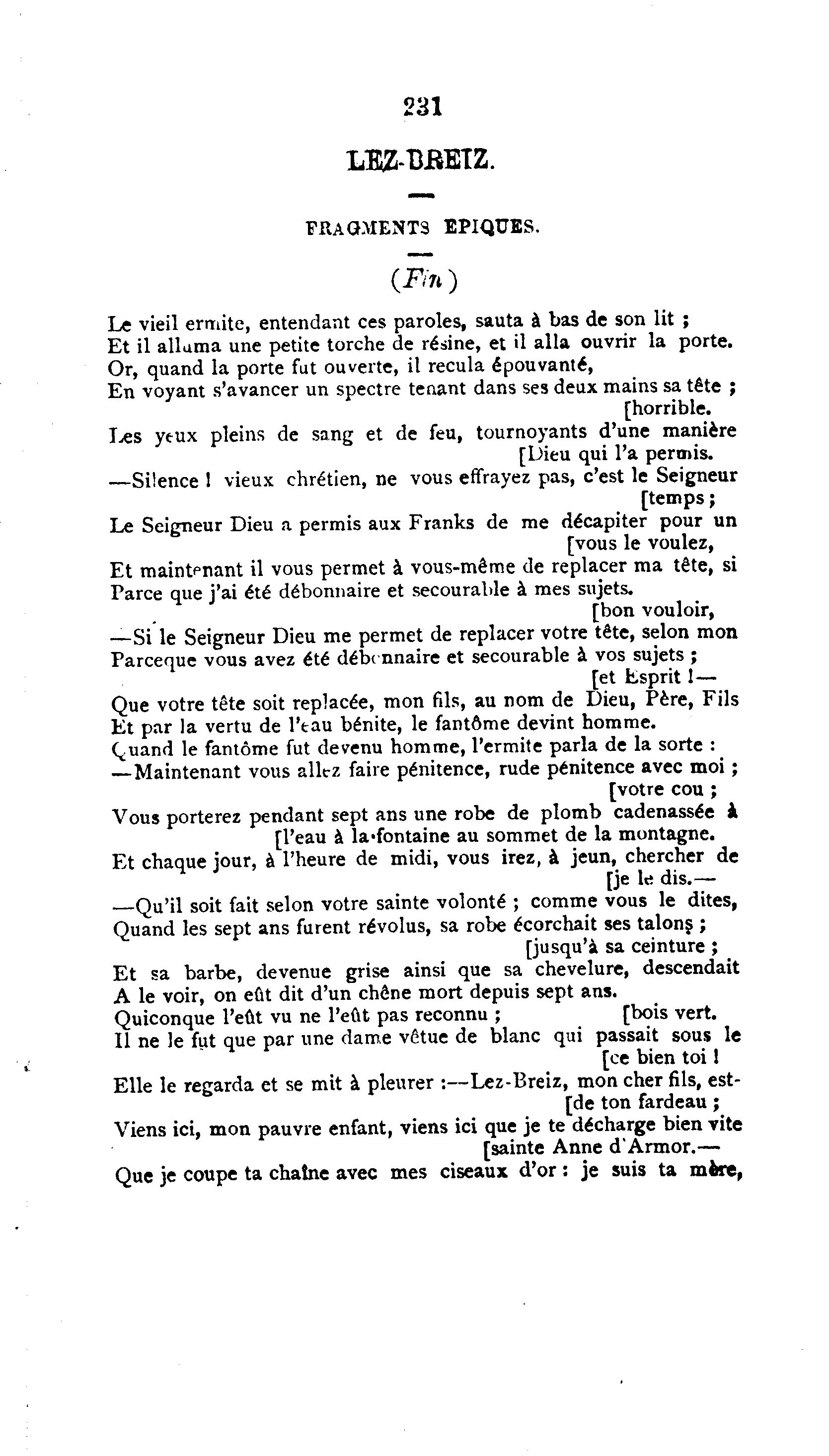 231

LEZ-BREIZ.

FRAGMENTS EPIQUES.

(Fin)

Le vieil ermite, entendant ces paroles, sauta à bas de son lit ;
Et il alluma une petite torche de résine, et il alla ouvrir la porte.
Or, quand la porte fut ouverte, il recula épouvanté,
En voyant s'avancer un spectre tenant dans ses deux mains sa tête ;
[horrible.
Les yeux pleins de sang et de feu, tournoyants d'une manière
[Dieu qui l'a permis.
—Silence ! vieux chrétien, ne vous effrayez pas, c'est le Seigneur
[temps ;
Le Seigneur Dieu a permis aux Franks de me décapiter pour un
[vous le voulez,
Et maintenant il vous permet à vous-même de replacer ma tête, si
Parce que j'ai été débonnaire et secourable à mes sujets.
[bon vouloir,
—Si le Seigneur Dieu me permet de replacer votre tête, selon mon
Parceque vous avez été débonnaire et secourable à vos sujets ;
[et Esprit !—
Que votre tête soit replacée, mon fils, au nom de Dieu, Père, Fils
Et par la vertu de l'eau bénite, le fantôme devint homme.
Quand le fantôme fut devenu homme, l'ermite parla de la sorte :
—Maintenant vous allez faire pénitence, rude pénitence avec moi ;
[votre cou ;
Vous porterez pendant sept ans une robe de plomb cadenassée à
[l'eau à la fontaine au sommet de la montagne.
Et chaque jour, à l'heure de midi, vous irez, à jeun, chercher de
[je le dis.—
—Qu'il soit fait selon votre sainte volonté ; comme vous le dites,
Quand les sept ans furent révolus, sa robe écorchait ses talons ;
[jusqu'à sa ceinture ;
Et sa barbe, devenue grise ainsi que sa chevelure, descendait
A le voir, on eût dit d'un chêne mort depuis sept ans.
Quiconque l'eût vu ne l'eût pas reconnu ; [bois vert.
Il ne le fut que par une dame vêtue de blanc qui passait sous le
[ce bien toi !
Elle le regarda et se mit à pleurer :—Lez-Breiz, mon cher fils, est-
[de ton fardeau ;
Viens ici, mon pauvre enfant, viens ici que je te décharge bien vite
[sainte Anne d'Armor.—
Que je coupe ta chaîne avec mes ciseaux d'or : je suis ta mère,